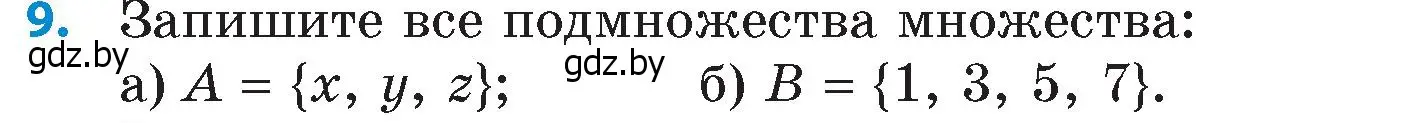 9. Запишите все подмножества множества:

gdz.by

а) $A = \{x, y, z\}$; gdz.by б) $B = \{1, 3, 5, 7\}$.